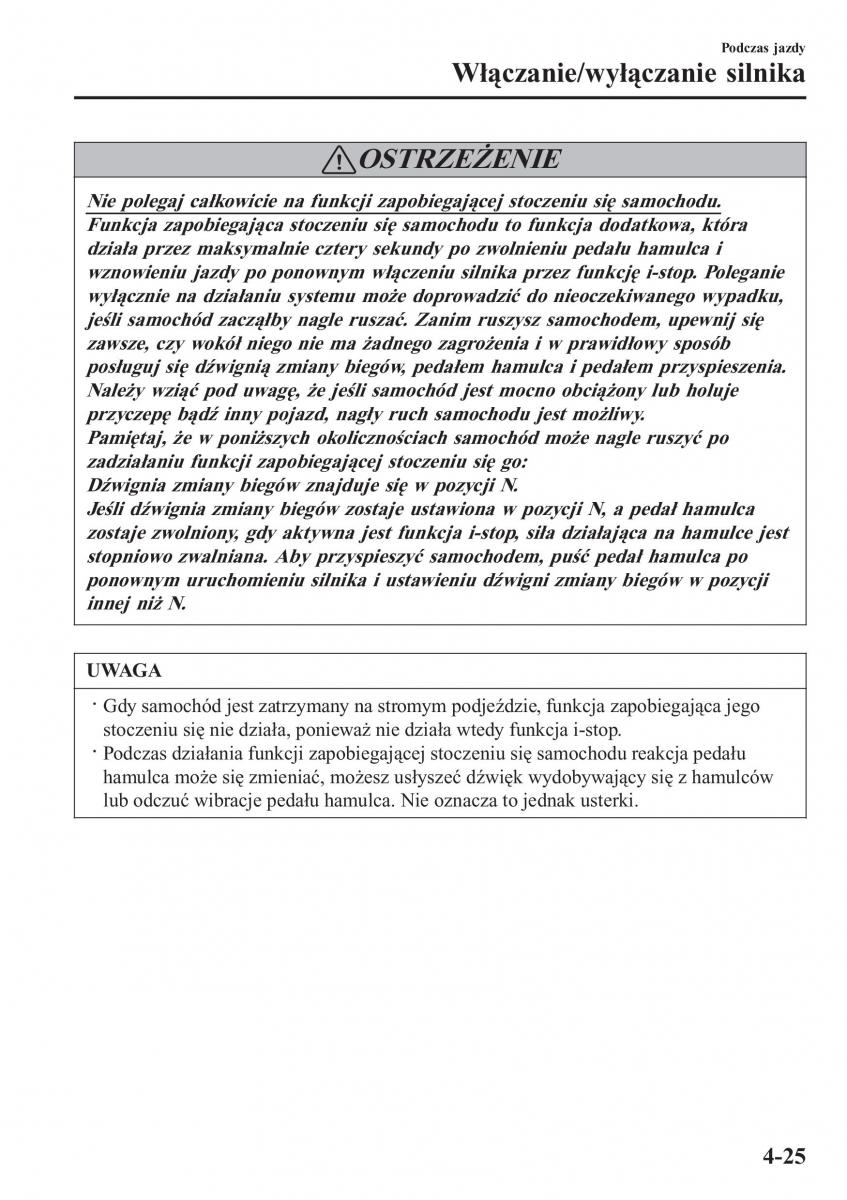 Podczas jazdy
Włączanie/wyłączanie silnika

OSTRZEŻENIE

Nie polegaj całkowicie na funkcji zapobiegającej stoczeniu się samochodu. Funkcja zapobiegająca stoczeniu się samochodu to funkcja dodatkowa, która działa przez maksymalnie cztery sekundy po zwolnieniu pedału hamulca i wznowieniu jazdy po ponownym włączeniu silnika przez funkcję i-stop. Poleganie wyłącznie na działaniu systemu może doprowadzić do nieoczekiwanego wypadku, jeśli samochód zacząłby nagle ruszać. Zanim ruszysz samochodem, upewnij się zawsze, czy wokół niego nie ma żadnego zagrożenia i w prawidłowy sposób posługuj się dźwignią zmiany biegów, pedałem hamulca i pedałem przyspieszenia. Należy wziąć pod uwagę, że jeśli samochód jest mocno obciążony lub holuje przyczepę bądź inny pojazd, nagły ruch samochodu jest możliwy.
Pamiętaj, że w poniższych okolicznościach samochód może nagle ruszyć po zadziałaniu funkcji zapobiegającej stoczeniu się go:
Dźwignia zmiany biegów znajduje się w pozycji N.
Jeśli dźwignia zmiany biegów zostaje ustawiona w pozycji N, a pedał hamulca zostaje zwolniony, gdy aktywna jest funkcja i-stop, siła działająca na hamulce jest stopniowo zwalniana. Aby przyspieszyć samochodem, puść pedał hamulca po ponownym uruchomieniu silnika i ustawieniu dźwigni zmiany biegów w pozycji innej niż N.

UWAGA

· Gdy samochód jest zatrzymany na stromym podjeździe, funkcja zapobiegająca jego stoczeniu się nie działa, ponieważ nie działa wtedy funkcja i-stop.
· Podczas działania funkcji zapobiegającej stoczeniu się samochodu reakcja pedału hamulca może się zmieniać, możesz usłyszeć dźwięk wydobywający się z hamulców lub odczuć wibracje pedału hamulca. Nie oznacza to jednak usterki.

4-25